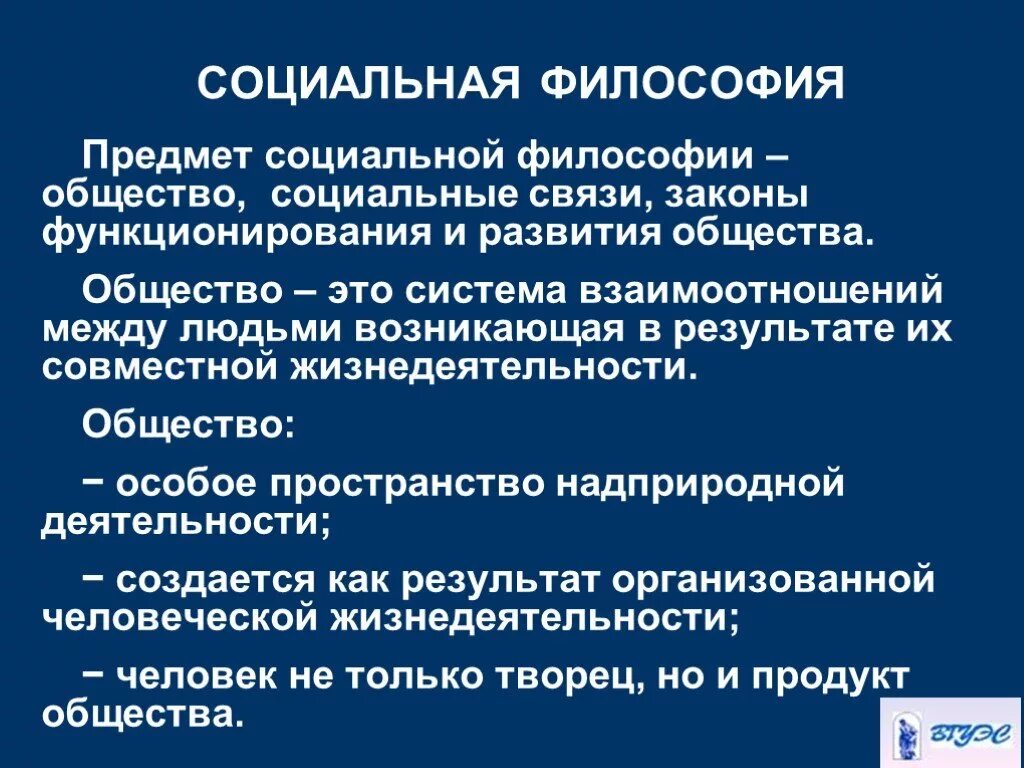 СОЦИАЛЬНАЯ ФИЛОСОФИЯ

Предмет социальной философии – общество, социальные связи, законы функционирования и развития общества.

Общество – это система взаимоотношений между людьми возникающая в результате их совместной жизнедеятельности.

Общество:

− особое пространство надприродной деятельности;

− создается как результат организованной человеческой жизнедеятельности;

− человек не только творец, но и продукт общества.

ВГУЭС